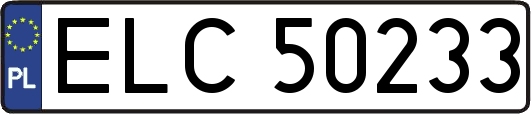 PL
ELC 50233